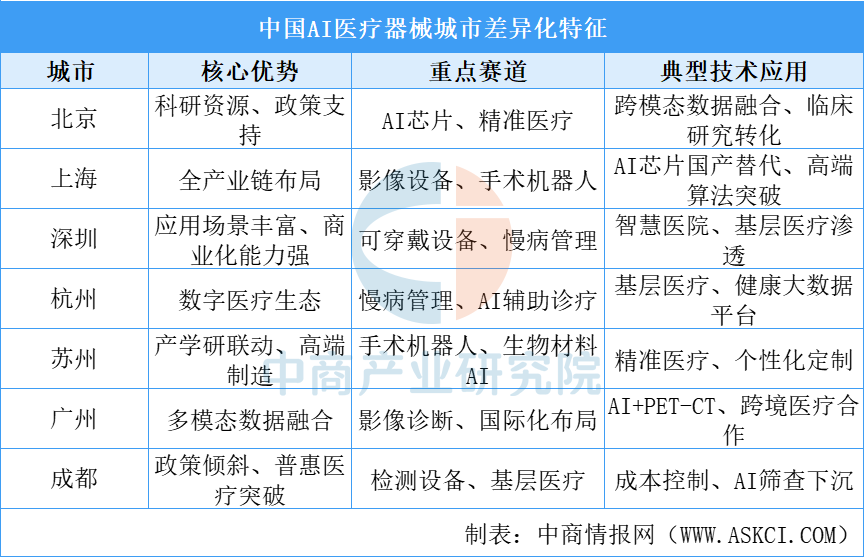 中国AI医疗器械城市差异化特征

| 城市 | 核心优势 | 重点赛道 | 典型技术应用 |
|---|---|---|---|
| 北京 | 科研资源、政策支持 | AI芯片、精准医疗 | 跨模态数据融合、临床研究转化 |
| 上海 | 全产业链布局 | 影像设备、手术机器人 | AI芯片国产替代、高端算法突破 |
| 深圳 | 应用场景丰富、商业化能力强 | 可穿戴设备、慢病管理 | 智慧医院、基层医疗渗透 |
| 杭州 | 数字医疗生态 | 慢病管理、AI辅助诊疗 | 基层医疗、健康大数据平台 |
| 苏州 | 产学研联动、高端制造 | 手术机器人、生物材料AI | 精准医疗、个性化定制 |
| 广州 | 多模态数据融合 | 影像诊断、国际化布局 | AI+PET-CT、跨境医疗合作 |
| 成都 | 政策倾斜、普惠医疗突破 | 检测设备、基层医疗 | 成本控制、AI筛查下沉 |

中商产业研究院

制表：中商情报网（WWW.ASKCI.COM）